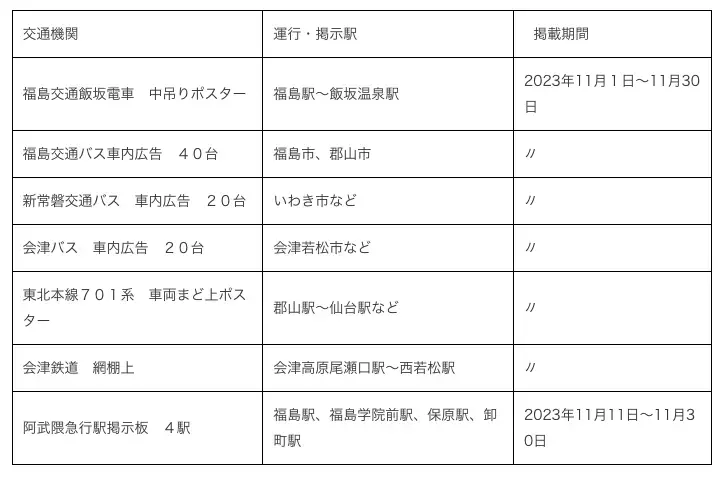 | 交通機関 | 運行・掲示駅 | 掲載期間 |
|---|---|---|
| 福島交通飯坂電車　中吊りポスター | 福島駅～飯坂温泉駅 | 2023年11月１日～11月30日 |
| 福島交通バス車内広告　４０台 | 福島市、郡山市 | 〃 |
| 新常磐交通バス　車内広告　２０台 | いわき市など | 〃 |
| 会津バス　車内広告　２０台 | 会津若松市など | 〃 |
| 東北本線７０１系　車両まど上ポスター | 郡山駅～仙台駅など | 〃 |
| 会津鉄道　網棚上 | 会津高原尾瀬口駅～西若松駅 | 〃 |
| 阿武隈急行駅掲示板　４駅 | 福島駅、福島学院前駅、保原駅、卸町駅 | 2023年11月11日～11月30日 |